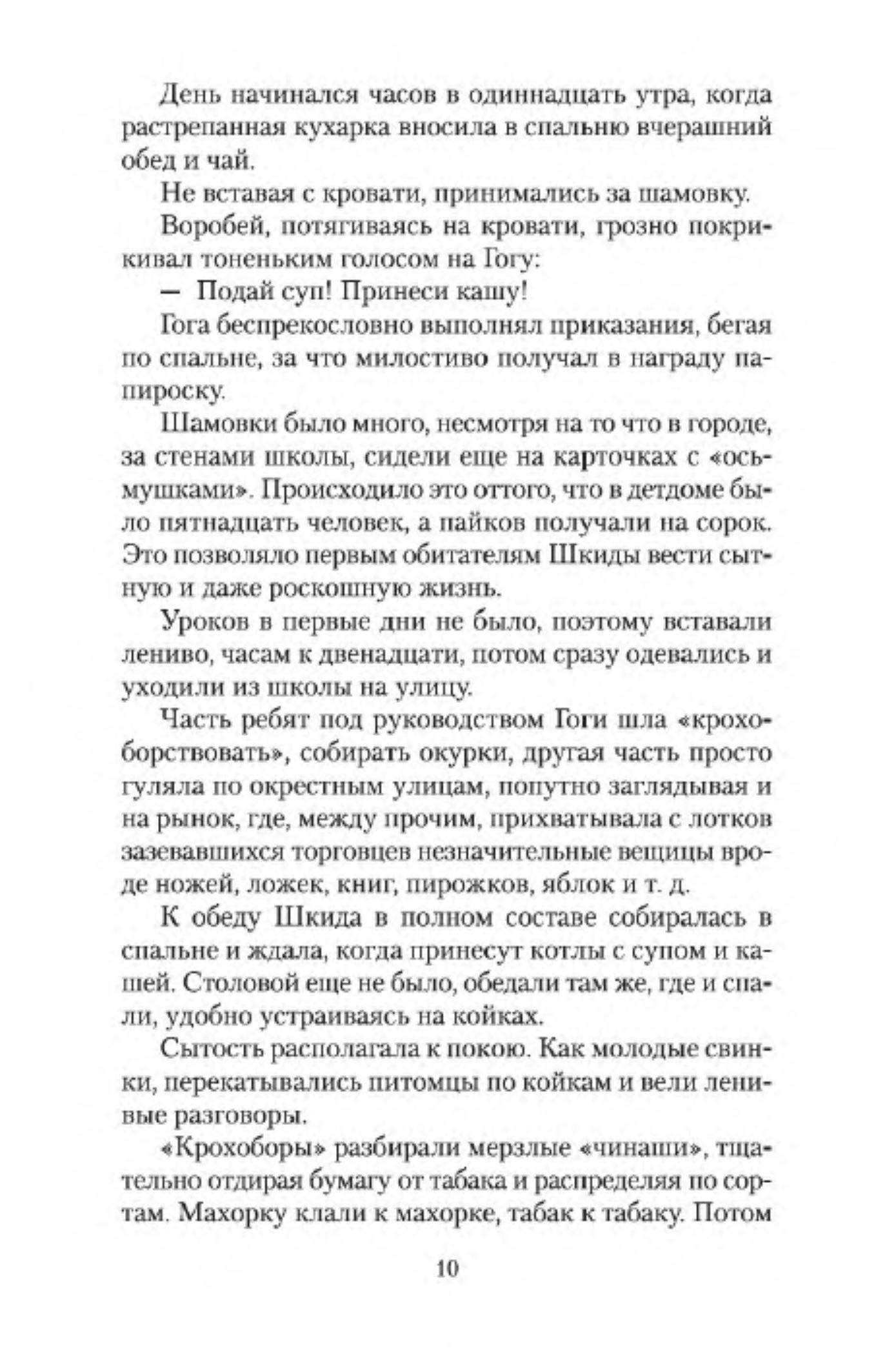 День начинался часов в одиннадцать утра, когда растрепанная кухарка вносила в спальню вчерашний обед и чай.

Не вставая с кровати, принимались за шамовку.

Воробей, потягиваясь на кровати, грозно покрикивал тоненьким голосом на Гогу:

— Подай суп! Принеси кашу!

Гога беспрекословно выполнял приказания, бегая по спальне, за что милостиво получал в награду папироску.

Шамовки было много, несмотря на то что в городе, за стенами школы, сидели еще на карточках с «осьмушками». Происходило это оттого, что в детдоме было пятнадцать человек, а пайков получали на сорок. Это позволяло первым обитателям Шкиды вести сытную и даже роскошную жизнь.

Уроков в первые дни не было, поэтому вставали лениво, часам к двенадцати, потом сразу одевались и уходили из школы на улицу.

Часть ребят под руководством Гоги шла «крохоборствовать», собирать окурки, другая часть просто гуляла по окрестным улицам, попутно заглядывая и на рынок, где, между прочим, прихватывала с лотков зазевавшихся торговцев незначительные вещицы вроде ножей, ложек, книг, пирожков, яблок и т. д.

К обеду Шкида в полном составе собиралась в спальне и ждала, когда принесут котлы с супом и кашей. Столовой еще не было, обедали там же, где и спали, удобно устраиваясь на койках.

Сытость располагала к покою. Как молодые свинки, перекатывались питомцы по койкам и вели ленивые разговоры.

«Крохоборы» разбирали мерзлые «чинаши», тщательно отдирая бумагу от табака и распределяя по сортам. Махорку клали к махорке, табак к табаку. Потом

10